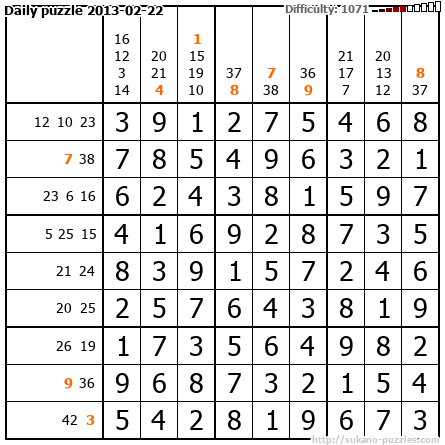 Daily puzzle 2013-02-22

Difficulty: 1071

|  | 16 12 3 14 | 20 21 4 | 1 15 19 10 | 37 8 | 7 38 | 36 9 | 21 17 7 | 20 13 12 | 8 37 |
|---|---|---|---|---|---|---|---|---|---|
| 12 10 23 | 3 | 9 | 1 | 2 | 7 | 5 | 4 | 6 | 8 |
| 7 38 | 7 | 8 | 5 | 4 | 9 | 6 | 3 | 2 | 1 |
| 23 6 16 | 6 | 2 | 4 | 3 | 8 | 1 | 5 | 9 | 7 |
| 5 25 15 | 4 | 1 | 6 | 9 | 2 | 8 | 7 | 3 | 5 |
| 21 24 | 8 | 3 | 9 | 1 | 5 | 7 | 2 | 4 | 6 |
| 20 25 | 2 | 5 | 7 | 6 | 4 | 3 | 8 | 1 | 9 |
| 26 19 | 1 | 7 | 3 | 5 | 6 | 4 | 9 | 8 | 2 |
| 9 36 | 9 | 6 | 8 | 7 | 3 | 2 | 1 | 5 | 4 |
| 42 3 | 5 | 4 | 2 | 8 | 1 | 9 | 6 | 7 | 3 |

http://sukano-puzzles.com